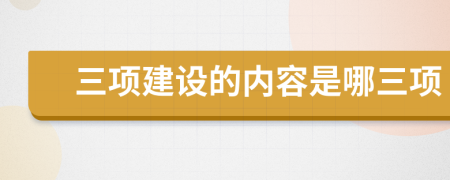 三项建设的内容是哪三项